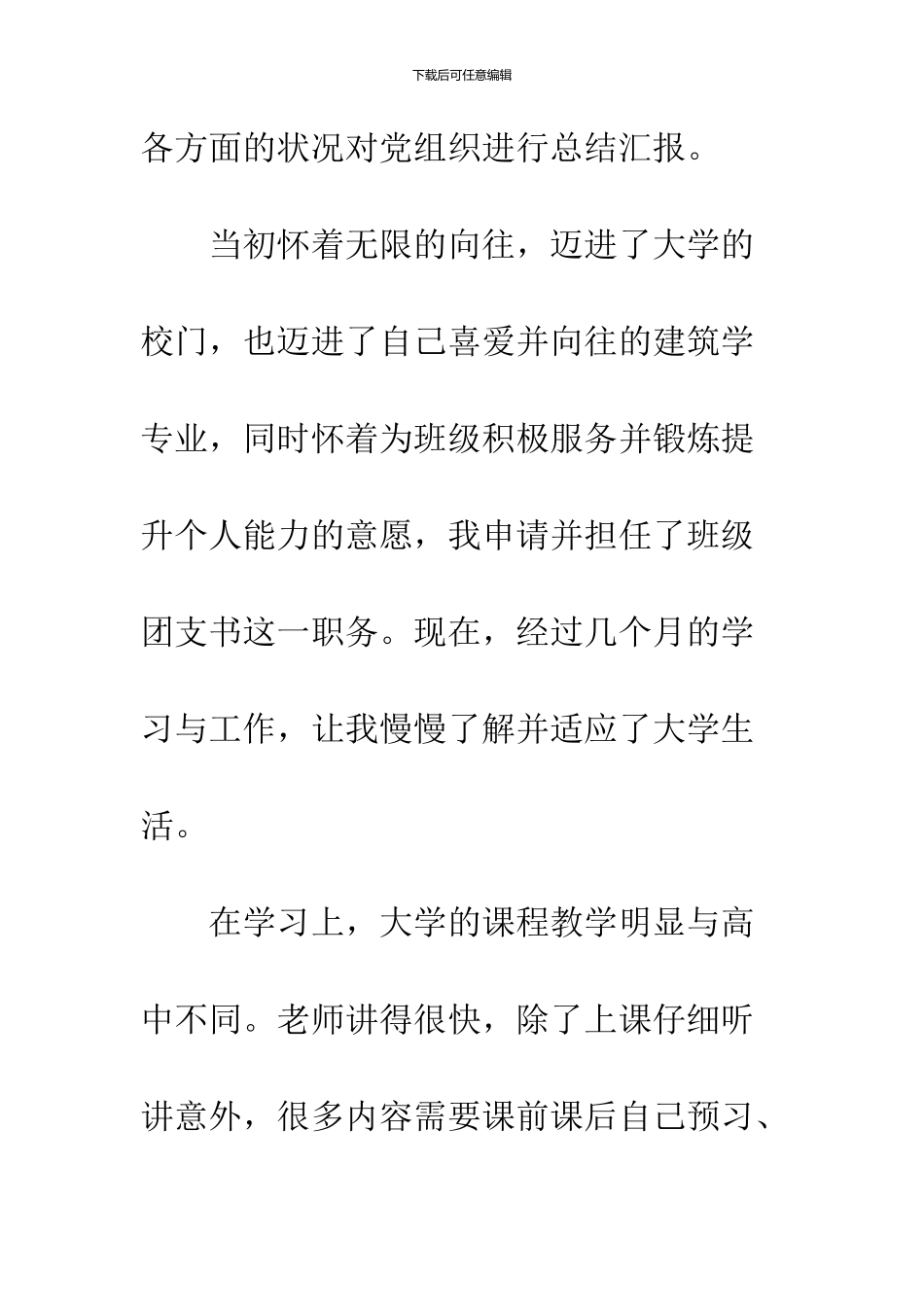 下载后可任意编辑

各方面的状况对党组织进行总结汇报。

当初怀着无限的向往，迈进了大学的校门，也迈进了自己喜爱并向往的建筑学专业，同时怀着为班级积极服务并锻炼提升个人能力的意愿，我申请并担任了班级团支书这一职务。现在，经过几个月的学习与工作，让我慢慢了解并适应了大学生活。

在学习上，大学的课程教学明显与高中不同。老师讲得很快，除了上课仔细听讲意外，很多内容需要课前课后自己预习、